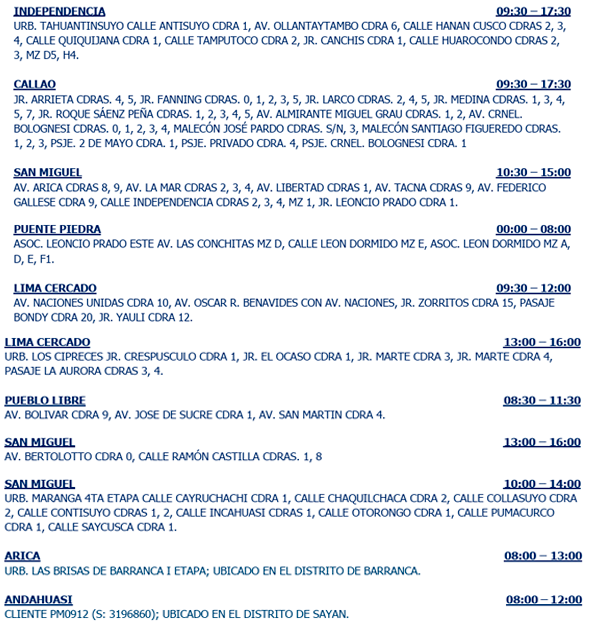 INDEPENDENCIA 09:30 – 17:30
URB. TAHUANTINSUYO CALLE ANTISUYO CDRA 1, AV. OLLANTAYTAMBO CDRA 6, CALLE HANAN CUSCO CDRAS 2, 3, 4, CALLE QUIQUIJANA CDRA 1, CALLE TAMPUTOCO CDRA 2, JR. CANCHIS CDRA 1, CALLE HUAROCONDO CDRAS 2, 3, MZ D5, H4.

CALLAO 09:30 – 17:30
JR. ARRIETA CDRAS. 4, 5, JR. FANNING CDRAS. 0, 1, 2, 3, 5, JR. LARCO CDRAS. 2, 4, 5, JR. MEDINA CDRAS. 1, 3, 4, 5, 7, JR. ROQUE SÁENZ PEÑA CDRAS. 1, 2, 3, 4, 5, AV. ALMIRANTE MIGUEL GRAU CDRAS. 1, 2, AV. CRNEL. BOLOGNESI CDRAS. 0, 1, 2, 3, 4, MALECÓN JOSÉ PARDO CDRAS. S/N, 3, MALECÓN SANTIAGO FIGUEREDO CDRAS. 1, 2, 3, PSJE. 2 DE MAYO CDRA. 1, PSJE. PRIVADO CDRA. 4, PSJE. CRNEL. BOLOGNESI CDRA. 1

SAN MIGUEL 10:30 – 15:00
AV. ARICA CDRAS 8, 9, AV. LA MAR CDRAS 2, 3, 4, AV. LIBERTAD CDRAS 1, AV. TACNA CDRAS 9, AV. FEDERICO GALLESE CDRA 9, CALLE INDEPENDENCIA CDRAS 2, 3, 4, MZ 1, JR. LEONCIO PRADO CDRA 1.

PUENTE PIEDRA 00:00 – 08:00
ASOC. LEONCIO PRADO ESTE AV. LAS CONCHITAS MZ D, CALLE LEON DORMIDO MZ E, ASOC. LEON DORMIDO MZ A, D, E, F1.

LIMA CERCADO 09:30 – 12:00
AV. NACIONES UNIDAS CDRA 10, AV. OSCAR R. BENAVIDES CON AV. NACIONES, JR. ZORRITOS CDRA 15, PASAJE BONDY CDRA 20, JR. YAULI CDRA 12.

LIMA CERCADO 13:00 – 16:00
URB. LOS CIPRECES JR. CRESPUSCULO CDRA 1, JR. EL OCASO CDRA 1, JR. MARTE CDRA 3, JR. MARTE CDRA 4, PASAJE LA AURORA CDRAS 3, 4.

PUEBLO LIBRE 08:30 – 11:30
AV. BOLIVAR CDRA 9, AV. JOSE DE SUCRE CDRA 1, AV. SAN MARTIN CDRA 4.

SAN MIGUEL 13:00 – 16:00
AV. BERTOLOTTO CDRA 0, CALLE RAMÓN CASTILLA CDRAS. 1, 8

SAN MIGUEL 10:00 – 14:00
URB. MARANGA 4TA ETAPA CALLE CAYRUCHACHI CDRA 1, CALLE CHAQUILCHACA CDRA 2, CALLE COLLASUYO CDRA 2, CALLE CONTISUYO CDRAS 1, 2, CALLE INCAHUASI CDRAS 1, CALLE OTORONGO CDRA 1, CALLE PUMACURCO CDRA 1, CALLE SAYCUSCA CDRA 1.

ARICA 08:00 – 13:00
URB. LAS BRISAS DE BARRANCA I ETAPA; UBICADO EN EL DISTRITO DE BARRANCA.

ANDAHUASI 08:00 – 12:00
CLIENTE PM0912 (S: 3196860); UBICADO EN EL DISTRITO DE SAYAN.